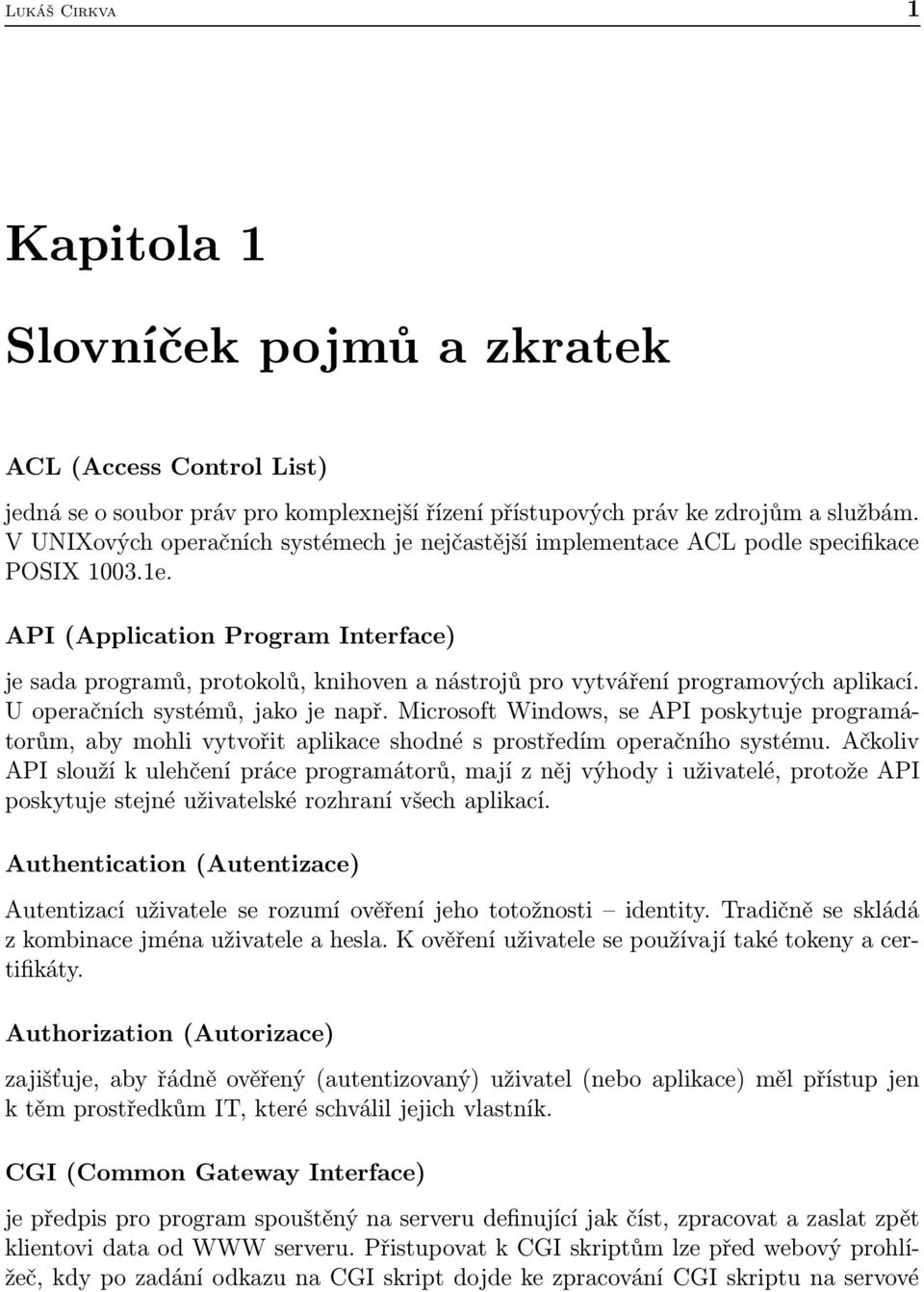 Lukáš Cirkva 1

Kapitola 1

Slovníček pojmů a zkratek

ACL (Access Control List)

jedná se o soubor práv pro komplexnejší řízení přístupových práv ke zdrojům a službám. V UNIXových operačních systémech je nejčastější implementace ACL podle specifikace POSIX 1003.1e.

API (Application Program Interface)

je sada programů, protokolů, knihoven a nástrojů pro vytváření programových aplikací. U operačních systémů, jako je např. Microsoft Windows, se API poskytuje programátorům, aby mohli vytvořit aplikace shodné s prostředím operačního systému. Ačkoliv API slouží k ulehčení práce programátorů, mají z něj výhody i uživatelé, protože API poskytuje stejné uživatelské rozhraní všech aplikací.

Authentication (Autentizace)

Autentizací uživatele se rozumí ověření jeho totožnosti – identity. Tradičně se skládá z kombinace jména uživatele a hesla. K ověření uživatele se používají také tokeny a certifikáty.

Authorization (Autorizace)

zajišťuje, aby řádně ověřený (autentizovaný) uživatel (nebo aplikace) měl přístup jen k těm prostředkům IT, které schválil jejich vlastník.

CGI (Common Gateway Interface)

je předpis pro program spouštěný na serveru definující jak číst, zpracovat a zaslat zpět klientovi data od WWW serveru. Přistupovat k CGI skriptům lze před webový prohlížeč, kdy po zadání odkazu na CGI skript dojde ke zpracování CGI skriptu na servové